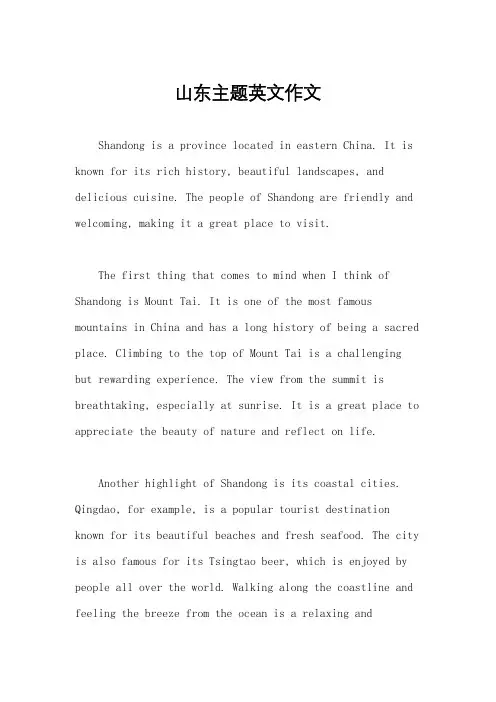 山东主题英文作文

Shandong is a province located in eastern China. It is known for its rich history, beautiful landscapes, and delicious cuisine. The people of Shandong are friendly and welcoming, making it a great place to visit.

The first thing that comes to mind when I think of Shandong is Mount Tai. It is one of the most famous mountains in China and has a long history of being a sacred place. Climbing to the top of Mount Tai is a challenging but rewarding experience. The view from the summit is breathtaking, especially at sunrise. It is a great place to appreciate the beauty of nature and reflect on life.

Another highlight of Shandong is its coastal cities. Qingdao, for example, is a popular tourist destination known for its beautiful beaches and fresh seafood. The city is also famous for its Tsingtao beer, which is enjoyed by people all over the world. Walking along the coastline and feeling the breeze from the ocean is a relaxing and